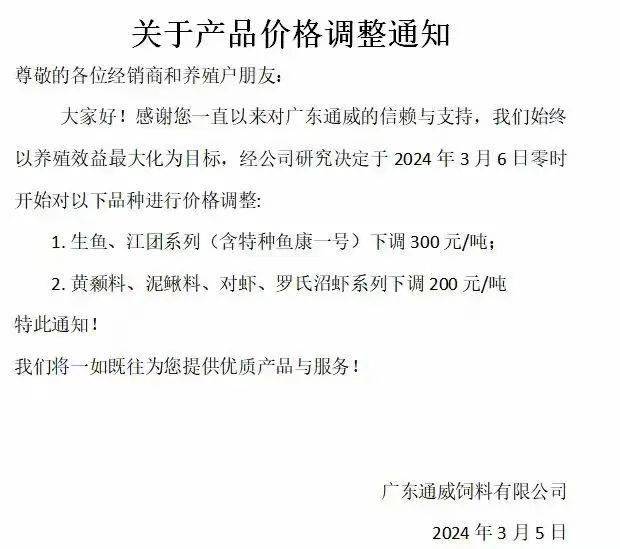 关于产品价格调整通知

尊敬的各位经销商和养殖户朋友：

大家好！感谢您一直以来对广东通威的信赖与支持，我们始终以养殖效益最大化为目标，经公司研究决定于 2024 年 3 月 6 日零时开始对以下品种进行价格调整:

1. 生鱼、江团系列（含特种鱼康一号）下调 300 元/吨；

2. 黄颡料、泥鳅料、对虾、罗氏沼虾系列下调 200 元/吨

特此通知！

我们将一如既往为您提供优质产品与服务！

广东通威饲料有限公司

2024 年 3 月 5 日